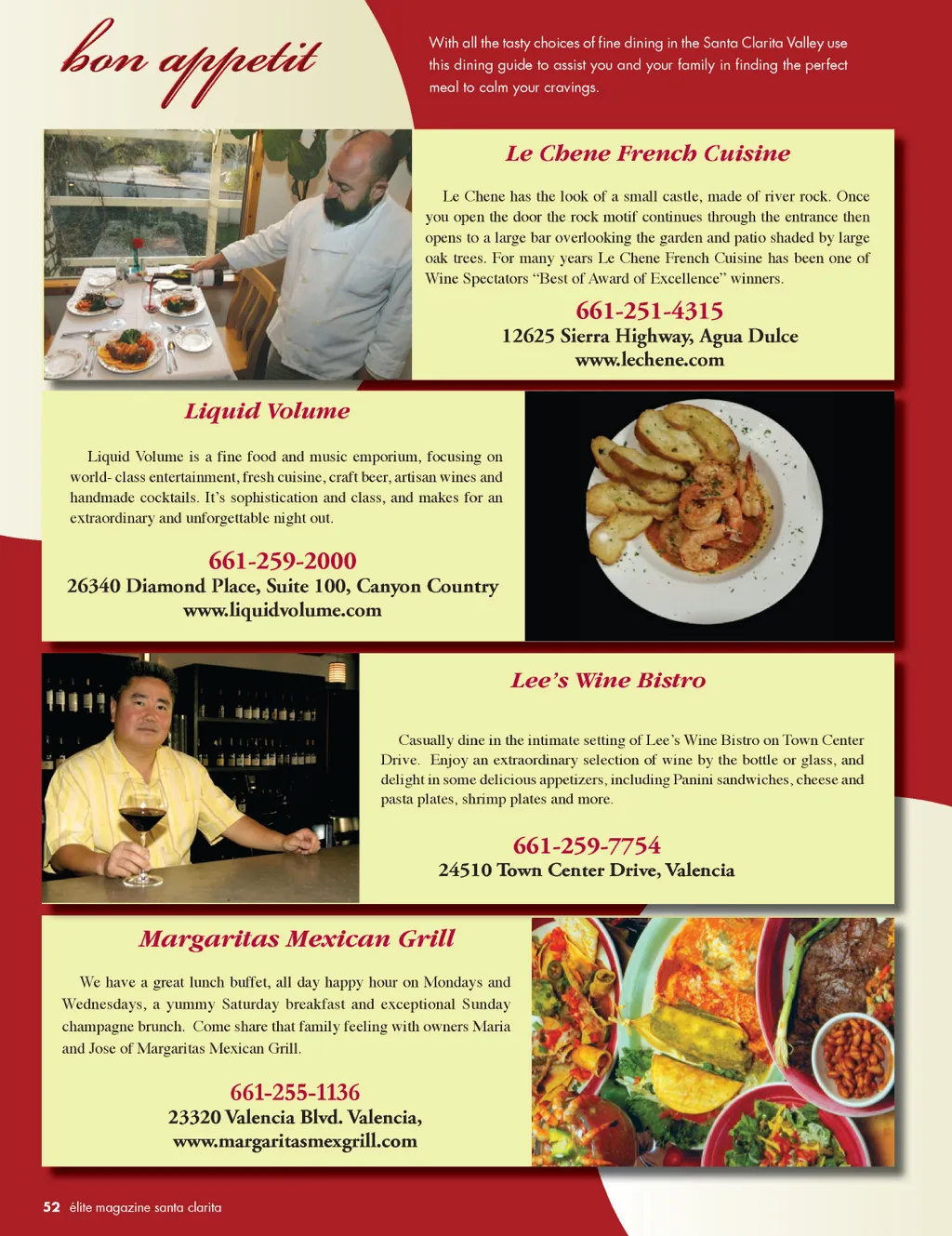 bon appetit

With all the tasty choices of fine dining in the Santa Clarita Valley use this dining guide to assist you and your family in finding the perfect meal to calm your cravings.

Le Chene French Cuisine

Le Chene has the look of a small castle, made of river rock. Once you open the door the rock motif continues through the entrance then opens to a large bar overlooking the garden and patio shaded by large oak trees. For many years Le Chene French Cuisine has been one of Wine Spectators "Best of Award of Excellence" winners.

661-251-4315
12625 Sierra Highway, Agua Dulce
www.lechene.com

Liquid Volume

Liquid Volume is a fine food and music emporium, focusing on world- class entertainment, fresh cuisine, craft beer, artisan wines and handmade cocktails. It's sophistication and class, and makes for an extraordinary and unforgettable night out.

661-259-2000
26340 Diamond Place, Suite 100, Canyon Country
www.liquidvolume.com

Lee's Wine Bistro

Casually dine in the intimate setting of Lee's Wine Bistro on Town Center Drive. Enjoy an extraordinary selection of wine by the bottle or glass, and delight in some delicious appetizers, including Panini sandwiches, cheese and pasta plates, shrimp plates and more.

661-259-7754
24510 Town Center Drive, Valencia

Margaritas Mexican Grill

We have a great lunch buffet, all day happy hour on Mondays and Wednesdays, a yummy Saturday breakfast and exceptional Sunday champagne brunch. Come share that family feeling with owners Maria and Jose of Margaritas Mexican Grill.

661-255-1136
23320 Valencia Blvd. Valencia,
www.margaritasmexgrill.com

52 élite magazine santa clarita